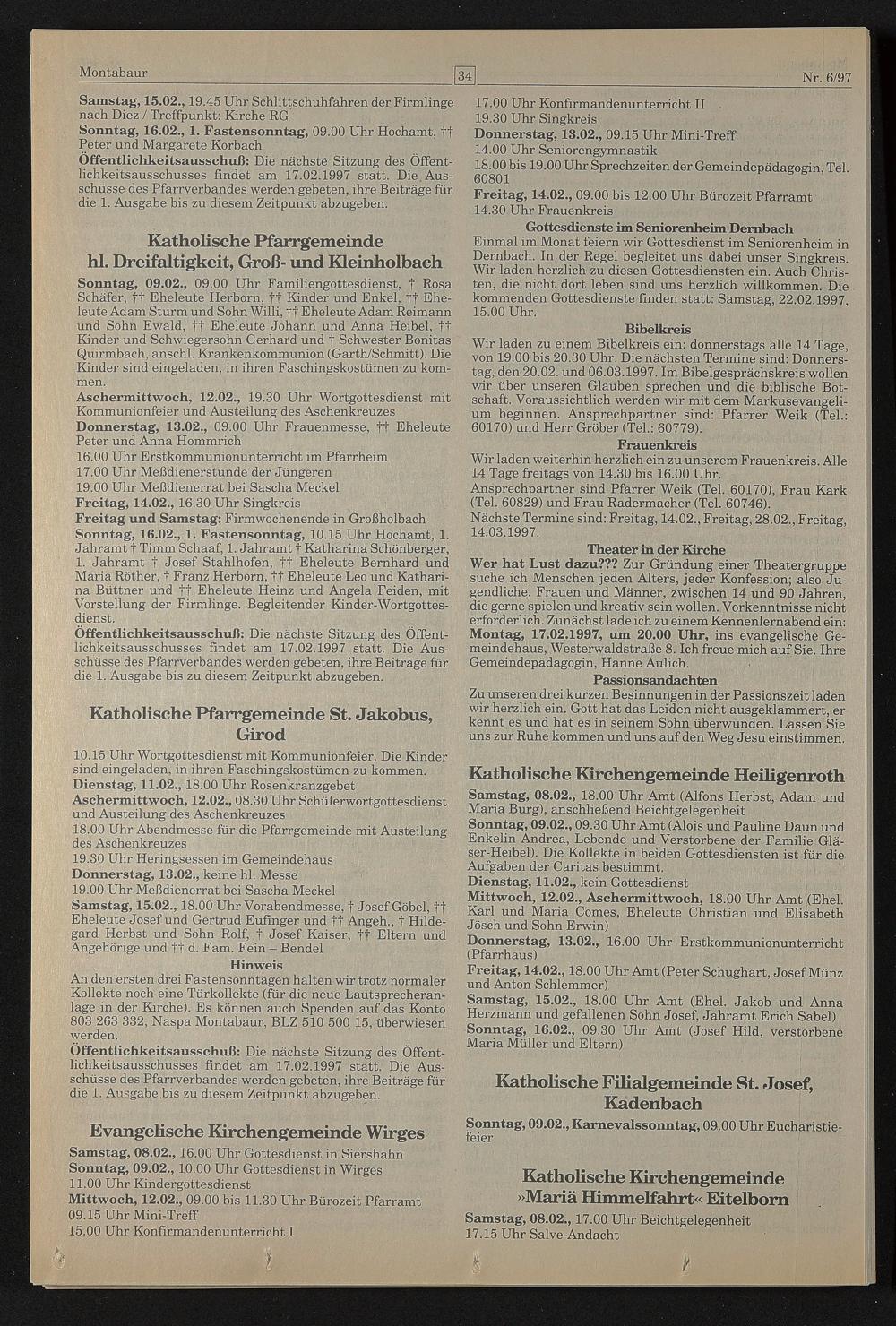 Montabaur

34

Nr. 6/97

Samstag, 15.02., 19.45 Uhr Schlittschuhfahren der Firmlinge nach Diez / Treffpunkt: Kirche RG
Sonntag, 16.02., 1. Fastensonntag, 09.00 Uhr Hochamt, †† Peter und Margarete Korbach
Öffentlichkeitsausschuß: Die nächste Sitzung des Öffentlichkeitsausschusses findet am 17.02.1997 statt. Die Ausschüsse des Pfarrverbandes werden gebeten, ihre Beiträge für die 1. Ausgabe bis zu diesem Zeitpunkt abzugeben.

Katholische Pfarrgemeinde hl. Dreifaltigkeit, Groß- und Kleinholbach

Sonntag, 09.02., 09.00 Uhr Familiengottesdienst, † Rosa Schäfer, †† Eheleute Herborn, †† Kinder und Enkel, †† Eheleute Adam Sturm und Sohn Willi, †† Eheleute Adam Reimann und Sohn Ewald, †† Eheleute Johann und Anna Heibel, †† Kinder und Schwiegersohn Gerhard und † Schwester Bonitas Quirmbach, anschl. Krankenkommunion (Garth/Schmitt). Die Kinder sind eingeladen, in ihren Faschingskostümen zu kommen.
Aschermittwoch, 12.02., 19.30 Uhr Wortgottesdienst mit Kommunionfeier und Austeilung des Aschenkreuzes
Donnerstag, 13.02., 09.00 Uhr Frauenmesse, †† Eheleute Peter und Anna Hommrich
16.00 Uhr Erstkommunionunterricht im Pfarrheim
17.00 Uhr Meßdienerstunde der Jüngeren
19.00 Uhr Meßdienerrat bei Sascha Meckel
Freitag, 14.02., 16.30 Uhr Singkreis
Freitag und Samstag: Firmwochenende in Großholbach
Sonntag, 16.02., 1. Fastensonntag, 10.15 Uhr Hochamt, 1. Jahramt † Timm Schaaf, 1. Jahramt † Katharina Schönberger, 1. Jahramt † Josef Stahlhofen, †† Eheleute Bernhard und Maria Röther, † Franz Herborn, †† Eheleute Leo und Katharina Büttner und †† Eheleute Heinz und Angela Feiden, mit Vorstellung der Firmlinge. Begleitender Kinder-Wortgottesdienst.
Öffentlichkeitsausschuß: Die nächste Sitzung des Öffentlichkeitsausschusses findet am 17.02.1997 statt. Die Ausschüsse des Pfarrverbandes werden gebeten, ihre Beiträge für die 1. Ausgabe bis zu diesem Zeitpunkt abzugeben.

Katholische Pfarrgemeinde St. Jakobus, Girod

10.15 Uhr Wortgottesdienst mit Kommunionfeier. Die Kinder sind eingeladen, in ihren Faschingskostümen zu kommen.
Dienstag, 11.02., 18.00 Uhr Rosenkranzgebet
Aschermittwoch, 12.02., 08.30 Uhr Schülerwortgottesdienst und Austeilung des Aschenkreuzes
18.00 Uhr Abendmesse für die Pfarrgemeinde mit Austeilung des Aschenkreuzes
19.30 Uhr Heringsessen im Gemeindehaus
Donnerstag, 13.02., keine hl. Messe
19.00 Uhr Meßdienerrat bei Sascha Meckel
Samstag, 15.02., 18.00 Uhr Vorabendmesse, † Josef Göbel, †† Eheleute Josef und Gertrud Eufinger und †† Angeh., † Hildegard Herbst und Sohn Rolf, † Josef Kaiser, †† Eltern und Angehörige und †† d. Fam. Fein – Bendel
Hinweis
An den ersten drei Fastensonntagen halten wir trotz normaler Kollekte noch eine Türkollekte (für die neue Lautsprecheranlage in der Kirche). Es können auch Spenden auf das Konto 803 263 332, Naspa Montabaur, BLZ 510 500 15, überwiesen werden.
Öffentlichkeitsausschuß: Die nächste Sitzung des Öffentlichkeitsausschusses findet am 17.02.1997 statt. Die Ausschüsse des Pfarrverbandes werden gebeten, ihre Beiträge für die 1. Ausgabe bis zu diesem Zeitpunkt abzugeben.

Evangelische Kirchengemeinde Wirges

Samstag, 08.02., 16.00 Uhr Gottesdienst in Siershahn
Sonntag, 09.02., 10.00 Uhr Gottesdienst in Wirges
11.00 Uhr Kindergottesdienst
Mittwoch, 12.02., 09.00 bis 11.30 Uhr Bürozeit Pfarramt
09.15 Uhr Mini-Treff
15.00 Uhr Konfirmandenunterricht I
17.00 Uhr Konfirmandenunterricht II
19.30 Uhr Singkreis
Donnerstag, 13.02., 09.15 Uhr Mini-Treff
14.00 Uhr Seniorengymnastik
18.00 bis 19.00 Uhr Sprechzeiten der Gemeindepädagogin, Tel. 60801
Freitag, 14.02., 09.00 bis 12.00 Uhr Bürozeit Pfarramt
14.30 Uhr Frauenkreis
Gottesdienste im Seniorenheim Dernbach
Einmal im Monat feiern wir Gottesdienst im Seniorenheim in Dernbach. In der Regel begleitet uns dabei unser Singkreis. Wir laden herzlich zu diesen Gottesdiensten ein. Auch Christen, die nicht dort leben sind uns herzlich willkommen. Die kommenden Gottesdienste finden statt: Samstag, 22.02.1997, 15.00 Uhr.
Bibelkreis
Wir laden zu einem Bibelkreis ein: donnerstags alle 14 Tage, von 19.00 bis 20.30 Uhr. Die nächsten Termine sind: Donnerstag, den 20.02. und 06.03.1997. Im Bibelgesprächskreis wollen wir über unseren Glauben sprechen und die biblische Botschaft. Voraussichtlich werden wir mit dem Markusevangelium beginnen. Ansprechpartner sind: Pfarrer Weik (Tel.: 60170) und Herr Gröber (Tel.: 60779).
Frauenkreis
Wir laden weiterhin herzlich ein zu unserem Frauenkreis. Alle 14 Tage freitags von 14.30 bis 16.00 Uhr.
Ansprechpartner sind Pfarrer Weik (Tel. 60170), Frau Kark (Tel. 60829) und Frau Radermacher (Tel. 60746).
Nächste Termine sind: Freitag, 14.02., Freitag, 28.02., Freitag, 14.03.1997.
Theater in der Kirche
Wer hat Lust dazu??? Zur Gründung einer Theatergruppe suche ich Menschen jeden Alters, jeder Konfession; also Jugendliche, Frauen und Männer, zwischen 14 und 90 Jahren, die gerne spielen und kreativ sein wollen. Vorkenntnisse nicht erforderlich. Zunächst lade ich zu einem Kennenlernabend ein: Montag, 17.02.1997, um 20.00 Uhr, ins evangelische Gemeindehaus, Westerwaldstraße 8. Ich freue mich auf Sie. Ihre Gemeindepädagogin, Hanne Aulich.
Passionsandachten
Zu unseren drei kurzen Besinnungen in der Passionszeit laden wir herzlich ein. Gott hat das Leiden nicht ausgeklammert, er kennt es und hat es in seinem Sohn überwunden. Lassen Sie uns zur Ruhe kommen und uns auf den Weg Jesu einstimmen.

Katholische Kirchengemeinde Heiligenroth

Samstag, 08.02., 18.00 Uhr Amt (Alfons Herbst, Adam und Maria Burg), anschließend Beichtgelegenheit
Sonntag, 09.02., 09.30 Uhr Amt (Alois und Pauline Daun und Enkelin Andrea, Lebende und Verstorbene der Familie Gläser-Heibel). Die Kollekte in beiden Gottesdiensten ist für die Aufgaben der Caritas bestimmt.
Dienstag, 11.02., kein Gottesdienst
Mittwoch, 12.02., Aschermittwoch, 18.00 Uhr Amt (Ehel. Karl und Maria Comes, Eheleute Christian und Elisabeth Jösch und Sohn Erwin)
Donnerstag, 13.02., 16.00 Uhr Erstkommunionunterricht (Pfarrhaus)
Freitag, 14.02., 18.00 Uhr Amt (Peter Schughart, Josef Münz und Anton Schlemmer)
Samstag, 15.02., 18.00 Uhr Amt (Ehel. Jakob und Anna Herzmann und gefallenen Sohn Josef, Jahramt Erich Sabel)
Sonntag, 16.02., 09.30 Uhr Amt (Josef Hild, verstorbene Maria Müller und Eltern)

Katholische Filialgemeinde St. Josef, Kadenbach

Sonntag, 09.02., Karnevalssonntag, 09.00 Uhr Eucharistiefeier

Katholische Kirchengemeinde »Mariä Himmelfahrt« Eitelborn

Samstag, 08.02., 17.00 Uhr Beichtgelegenheit
17.15 Uhr Salve-Andacht